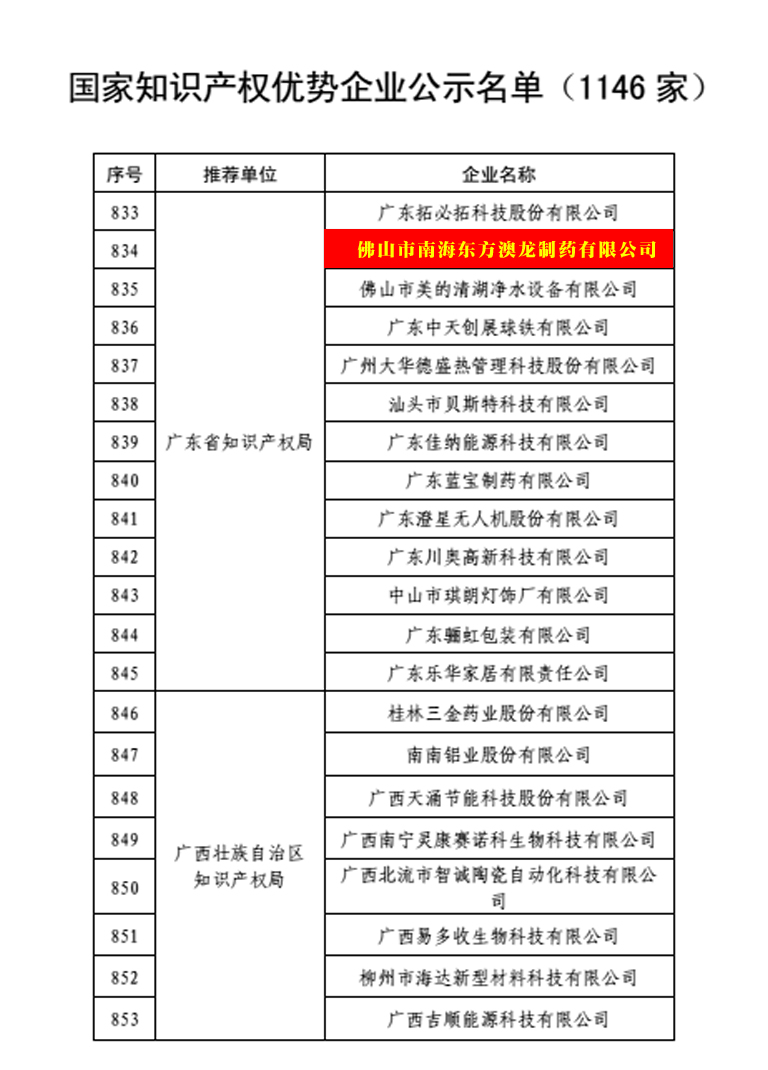 国家知识产权优势企业公示名单（1146 家）

| 序号 | 推荐单位 | 企业名称 |
|---|---|---|
| 833 | 广东省知识产权局 | 广东拓必拓科技股份有限公司 |
| 834 | | 佛山市南海东方澳龙制药有限公司 |
| 835 | | 佛山市美的清湖净水设备有限公司 |
| 836 | | 广东中天创展球铁有限公司 |
| 837 | | 广州大华德盛热管理科技股份有限公司 |
| 838 | | 汕头市贝斯特科技有限公司 |
| 839 | | 广东佳纳能源科技有限公司 |
| 840 | | 广东蓝宝制药有限公司 |
| 841 | | 广东澄星无人机股份有限公司 |
| 842 | | 广东川奥高新科技有限公司 |
| 843 | | 中山市琪朗灯饰厂有限公司 |
| 844 | | 广东骊虹包装有限公司 |
| 845 | | 广东乐华家居有限责任公司 |
| 846 | 广西壮族自治区知识产权局 | 桂林三金药业股份有限公司 |
| 847 | | 南南铝业股份有限公司 |
| 848 | | 广西天涌节能科技股份有限公司 |
| 849 | | 广西南宁灵康赛诺科生物科技有限公司 |
| 850 | | 广西北流市智诚陶瓷自动化科技有限公司 |
| 851 | | 广西易多收生物科技有限公司 |
| 852 | | 柳州市海达新型材料科技有限公司 |
| 853 | | 广西吉顺能源科技有限公司 |